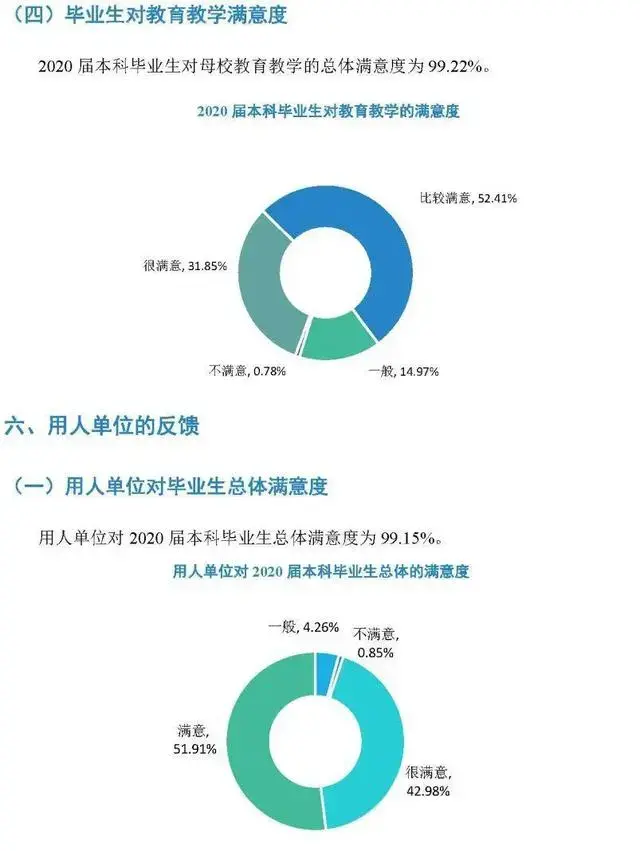 （四）毕业生对教育教学满意度

2020 届本科毕业生对母校教育教学的总体满意度为 99.22%。

2020 届本科毕业生对教育教学的满意度

比较满意, 52.41%
很满意, 31.85%
不满意, 0.78%
一般, 14.97%

六、用人单位的反馈

（一）用人单位对毕业生总体满意度

用人单位对 2020 届本科毕业生总体满意度为 99.15%。

用人单位对 2020 届本科毕业生总体的满意度

一般, 4.26%
不满意, 0.85%
满意, 51.91%
很满意, 42.98%